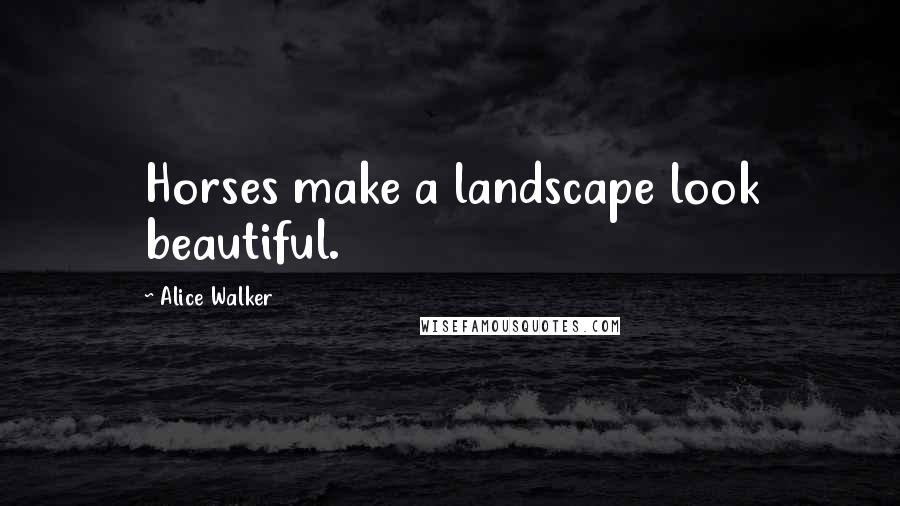 Horses make a landscape look beautiful.

~ Alice Walker

WISEFAMOUSQUOTES.COM